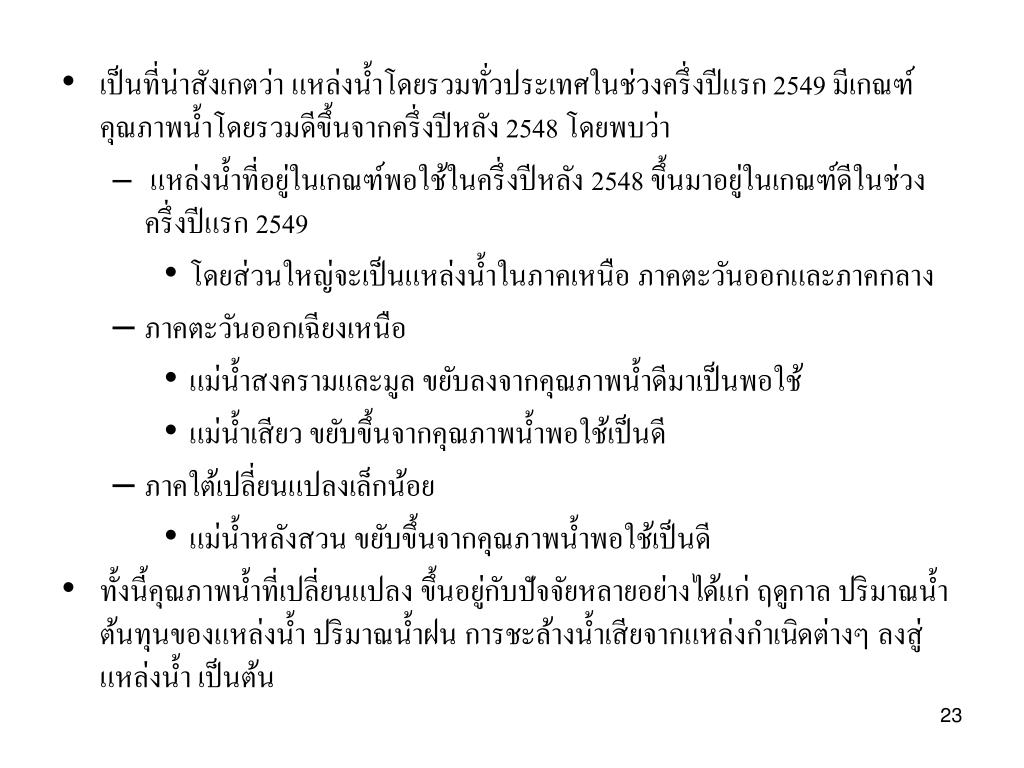 • เป็นที่น่าสังเกตว่า แหล่งน้ำโดยรวมทั่วประเทศในช่วงครึ่งปีแรก 2549 มีเกณฑ์คุณภาพน้ำโดยรวมดีขึ้นจากครึ่งปีหลัง 2548 โดยพบว่า

– แหล่งน้ำที่อยู่ในเกณฑ์พอใช้ในครึ่งปีหลัง 2548 ขึ้นมาอยู่ในเกณฑ์ดีในช่วงครึ่งปีแรก 2549

• โดยส่วนใหญ่จะเป็นแหล่งน้ำในภาคเหนือ ภาคตะวันออกและภาคกลาง

– ภาคตะวันออกเฉียงเหนือ

• แม่น้ำสงครามและมูล ขยับลงจากคุณภาพน้ำดีมาเป็นพอใช้

• แม่น้ำเสียว ขยับขึ้นจากคุณภาพน้ำพอใช้เป็นดี

– ภาคใต้เปลี่ยนแปลงเล็กน้อย

• แม่น้ำหลังสวน ขยับขึ้นจากคุณภาพน้ำพอใช้เป็นดี

• ทั้งนี้คุณภาพน้ำที่เปลี่ยนแปลง ขึ้นอยู่กับปัจจัยหลายอย่างได้แก่ ฤดูกาล ปริมาณน้ำต้นทุนของแหล่งน้ำ ปริมาณน้ำฝน การชะล้างน้ำเสียจากแหล่งกำเนิดต่างๆ ลงสู่แหล่งน้ำ เป็นต้น

23